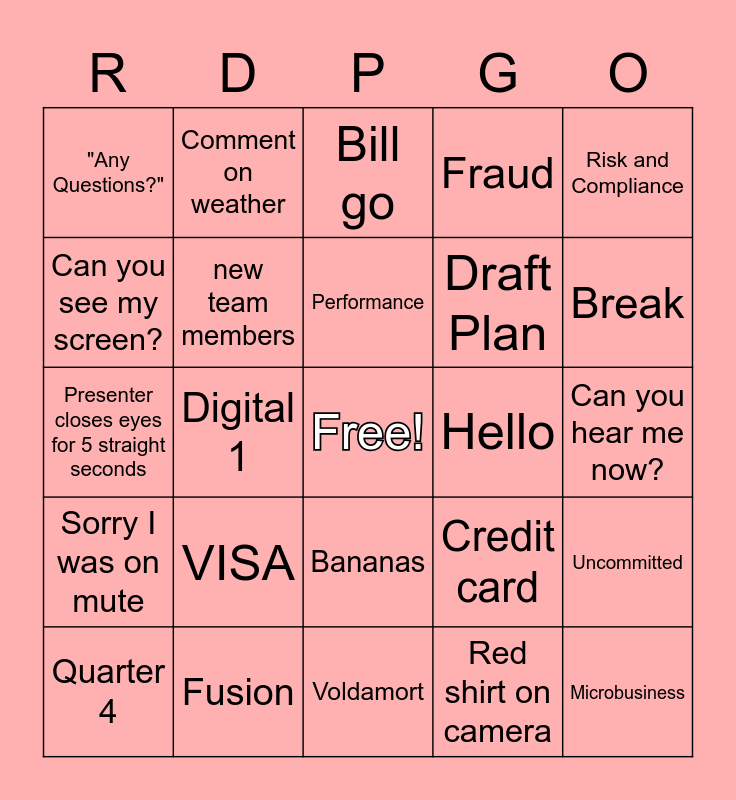 | R | D | P | G | O |
|---|---|---|---|---|
| "Any Questions?" | Comment on weather | Bill go | Fraud | Risk and Compliance |
| Can you see my screen? | new team members | Performance | Draft Plan | Break |
| Presenter closes eyes for 5 straight seconds | Digital 1 | Free! | Hello | Can you hear me now? |
| Sorry I was on mute | VISA | Bananas | Credit card | Uncommitted |
| Quarter 4 | Fusion | Voldamort | Red shirt on camera | Microbusiness |